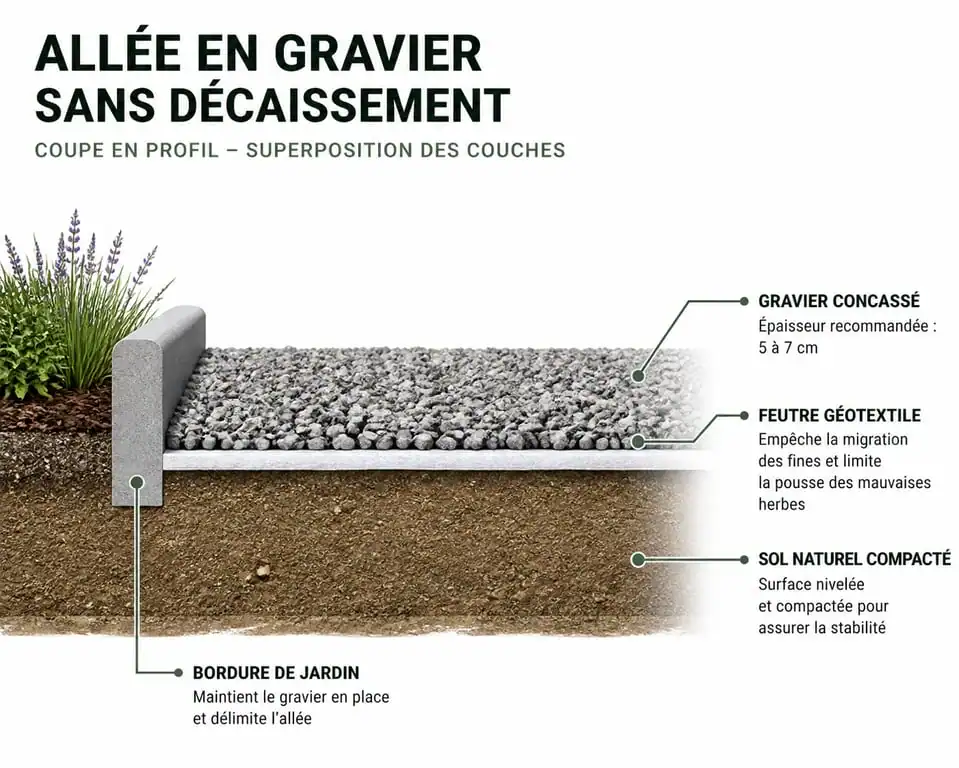 ALLÉE EN GRAVIER SANS DÉCAISSEMENT

COUPE EN PROFIL – SUPERPOSITION DES COUCHES

GRAVIER CONCASSÉ
Épaisseur recommandée : 5 à 7 cm

FEUTRE GÉOTEXTILE
Empêche la migration des fines et limite la pousse des mauvaises herbes

SOL NATUREL COMPACTÉ
Surface nivelée et compactée pour assurer la stabilité

BORDURE DE JARDIN
Maintient le gravier en place et délimite l'allée